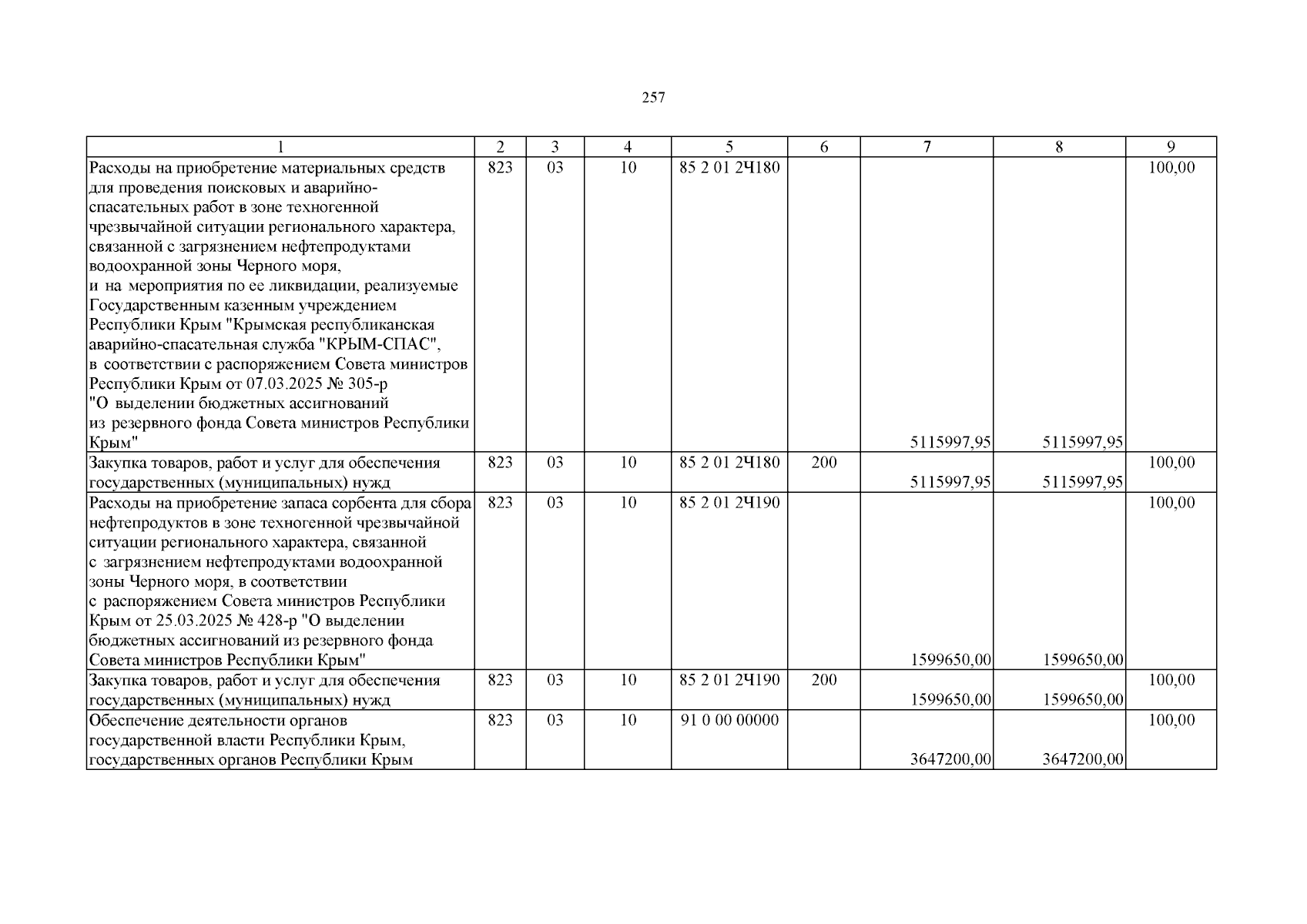 257

| 1 | 2 | 3 | 4 | 5 | 6 | 7 | 8 | 9 |
|---|---|---|---|---|---|---|---|---|
| Расходы на приобретение материальных средств для проведения поисковых и аварийно-спасательных работ в зоне техногенной чрезвычайной ситуации регионального характера, связанной с загрязнением нефтепродуктами водоохранной зоны Черного моря, и на мероприятия по ее ликвидации, реализуемые Государственным казенным учреждением Республики Крым "Крымская республиканская аварийно-спасательная служба "КРЫМ-СПАС", в соответствии с распоряжением Совета министров Республики Крым от 07.03.2025 № 305-р "О выделении бюджетных ассигнований из резервного фонда Совета министров Республики Крым" | 823 | 03 | 10 | 85 2 01 2Ч180 | | 5115997,95 | 5115997,95 | 100,00 |
| Закупка товаров, работ и услуг для обеспечения государственных (муниципальных) нужд | 823 | 03 | 10 | 85 2 01 2Ч180 | 200 | 5115997,95 | 5115997,95 | 100,00 |
| Расходы на приобретение запаса сорбента для сбора нефтепродуктов в зоне техногенной чрезвычайной ситуации регионального характера, связанной с загрязнением нефтепродуктами водоохранной зоны Черного моря, в соответствии с распоряжением Совета министров Республики Крым от 25.03.2025 № 428-р "О выделении бюджетных ассигнований из резервного фонда Совета министров Республики Крым" | 823 | 03 | 10 | 85 2 01 2Ч190 | | 1599650,00 | 1599650,00 | 100,00 |
| Закупка товаров, работ и услуг для обеспечения государственных (муниципальных) нужд | 823 | 03 | 10 | 85 2 01 2Ч190 | 200 | 1599650,00 | 1599650,00 | 100,00 |
| Обеспечение деятельности органов государственной власти Республики Крым, государственных органов Республики Крым | 823 | 03 | 10 | 91 0 00 00000 | | 3647200,00 | 3647200,00 | 100,00 |